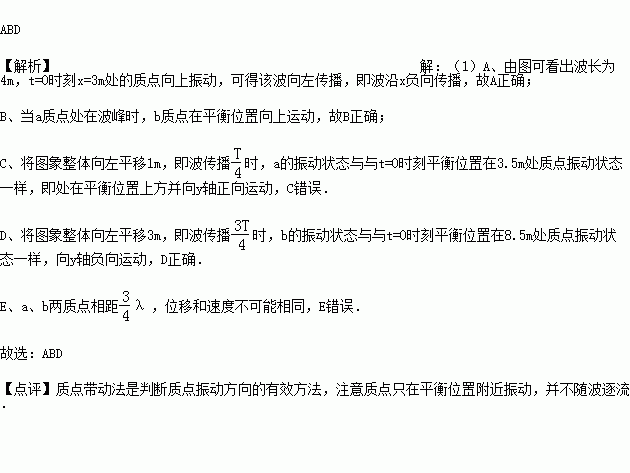 ABD

【解析】 解：（1）A、由图可看出波长为4m，t=0时刻x=3m处的质点向上振动，可得该波向左传播，即波沿x负向传播，故A正确；

B、当a质点处在波峰时，b质点在平衡位置向上运动，故B正确；

C、将图象整体向左平移1m，即波传播$\frac{T}{4}$时，a的振动状态与与t=0时刻平衡位置在3.5m处质点振动状态一样，即处在平衡位置上方并向y轴正向运动，C错误．

D、将图象整体向左平移3m，即波传播$\frac{3T}{4}$时，b的振动状态与与t=0时刻平衡位置在8.5m处质点振动状态一样，向y轴负向运动，D正确．

E、a、b两质点相距$\frac{3}{4}\lambda$，位移和速度不可能相同，E错误．

故选：ABD

【点评】质点带动法是判断质点振动方向的有效方法，注意质点只在平衡位置附近振动，并不随波逐流．